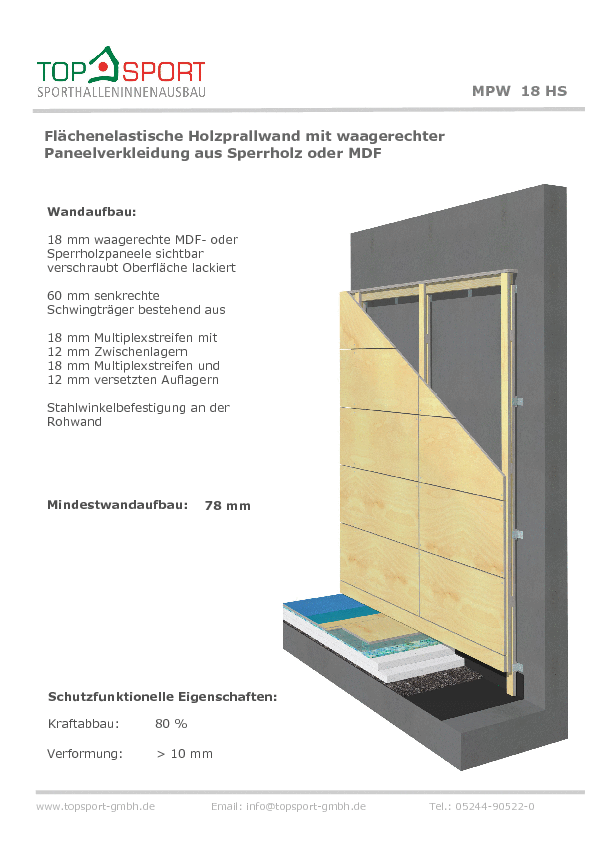 TOP SPORT
SPORTHALLENINNENAUSBAU

MPW 18 HS

Flächenelastische Holzprallwand mit waagerechter Paneelverkleidung aus Sperrholz oder MDF

Wandaufbau:

18 mm waagerechte MDF- oder Sperrholzpaneele sichtbar verschraubt Oberfläche lackiert

60 mm senkrechte Schwingträger bestehend aus

18 mm Multiplexstreifen mit
12 mm Zwischenlagern
18 mm Multiplexstreifen und
12 mm versetzten Auflagern

Stahlwinkelbefestigung an der Rohwand

Mindestwandaufbau: 78 mm

Schutzfunktionelle Eigenschaften:

Kraftabbau: 80 %

Verformung: > 10 mm

www.topsport-gmbh.de Email: info@topsport-gmbh.de Tel.: 05244-90522-0